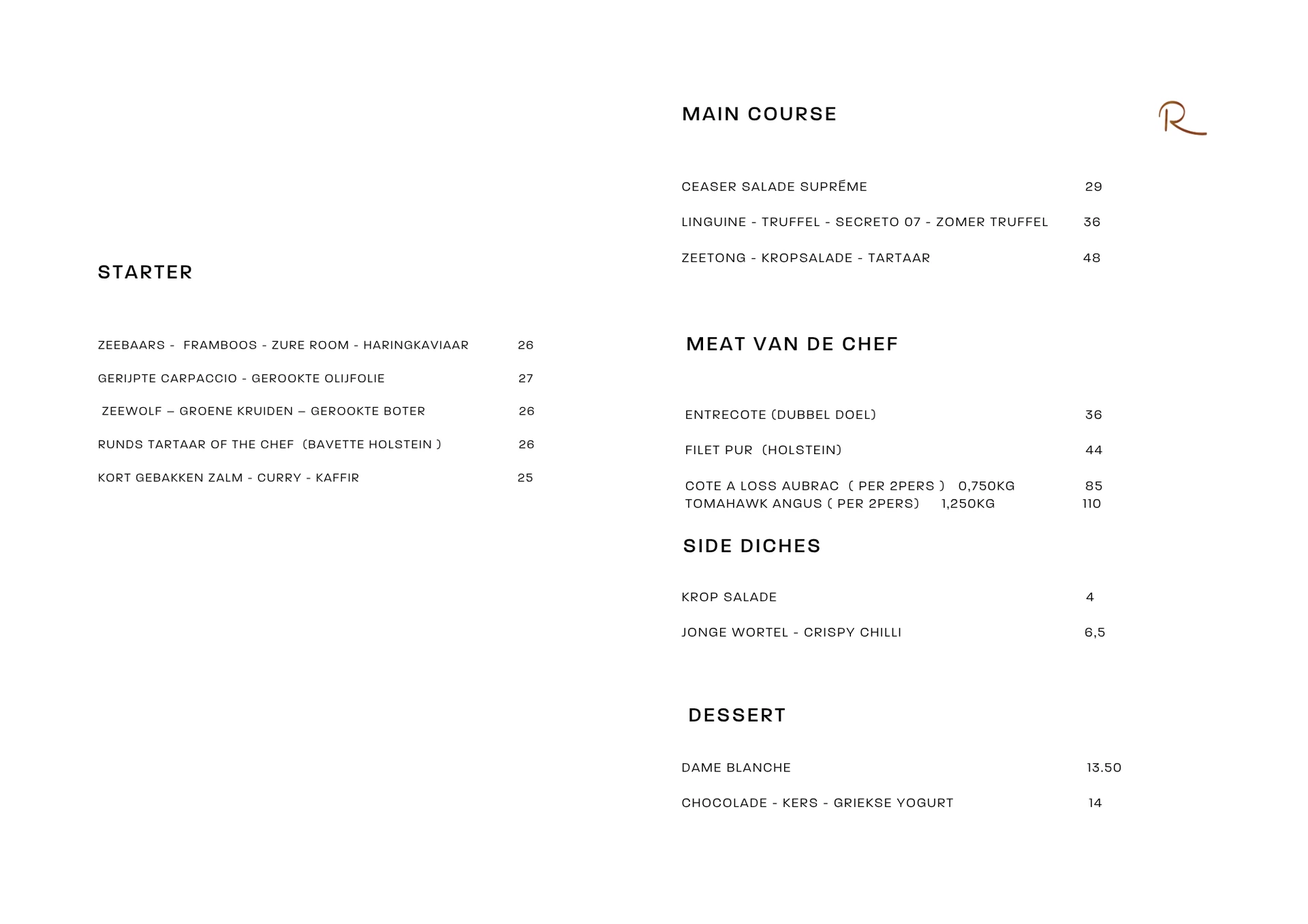 STARTER

ZEEBAARS - FRAMBOOS - ZURE ROOM - HARINGKAVIAAR 26

GERIJPTE CARPACCIO - GEROOKTE OLIJFOLIE 27

ZEEWOLF – GROENE KRUIDEN – GEROOKTE BOTER 26

RUNDS TARTAAR OF THE CHEF (BAVETTE HOLSTEIN ) 26

KORT GEBAKKEN ZALM - CURRY - KAFFIR 25

MAIN COURSE

R

CEASER SALADE SUPRÉME 29

LINGUINE - TRUFFEL - SECRETO 07 - ZOMER TRUFFEL 36

ZEETONG - KROPSALADE - TARTAAR 48

MEAT VAN DE CHEF

ENTRECOTE (DUBBEL DOEL) 36

FILET PUR (HOLSTEIN) 44

COTE A LOSS AUBRAC ( PER 2PERS ) 0,750KG 85
TOMAHAWK ANGUS ( PER 2PERS) 1,250KG 110

SIDE DICHES

KROP SALADE 4

JONGE WORTEL - CRISPY CHILLI 6,5

DESSERT

DAME BLANCHE 13.50

CHOCOLADE - KERS - GRIEKSE YOGURT 14